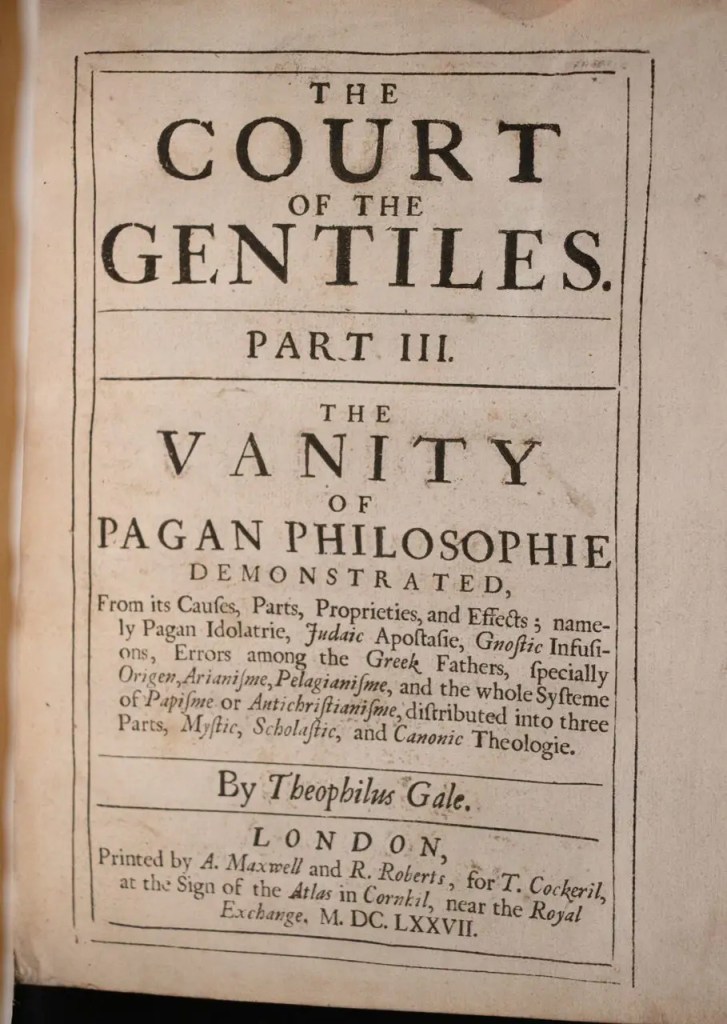 THE
COURT
OF THE
GENTILES.

PART III.

THE
VANITY
OF
PAGAN PHILOSOPHIE
DEMONSTRATED,

From its Cauſes, Parts, Proprieties, and Effects; namely Pagan Idolatrie, Judaic Apoſtaſie, Gnoſtic Infuſions, Errors among the Greek Fathers, ſpecially Origen, Arianiſme, Pelagianiſme, and the whole Syſteme of Papiſme or Antichriſtianiſme, diſtributed into three Parts, Myſtic, Scholaſtic, and Canonic Theologie.

By Theophilus Gale.

LONDON,
Printed by A. Maxwell and R. Roberts, for T. Cockeril, at the Sign of the Atlas in Cornhil, near the Royal Exchange. M. DC. LXXVII.